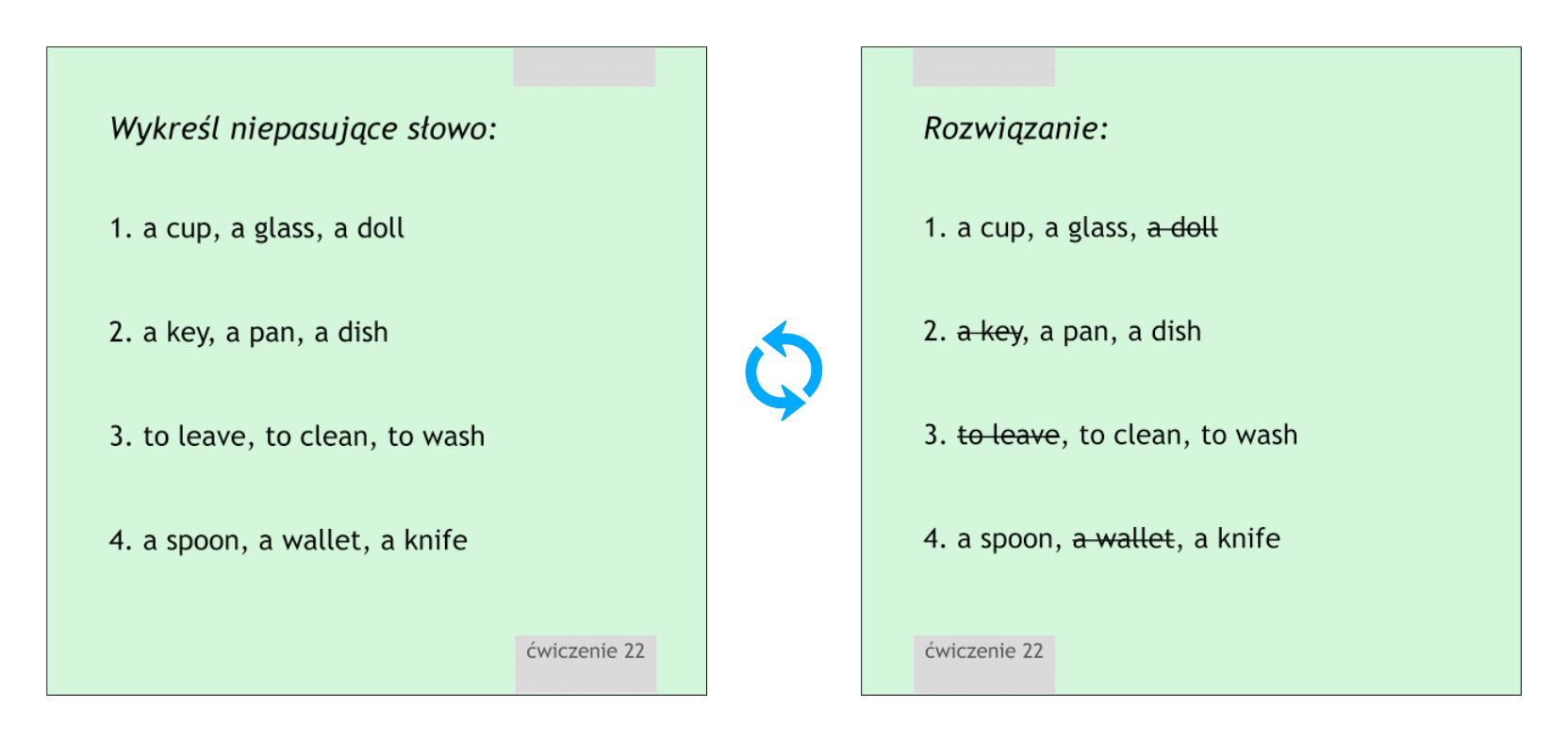 Wykreśl niepasujące słowo:

1. a cup, a glass, a doll

2. a key, a pan, a dish

3. to leave, to clean, to wash

4. a spoon, a wallet, a knife

ćwiczenie 22

Rozwiązanie:

1. a cup, a glass, a doll

2. a key, a pan, a dish

3. to leave, to clean, to wash

4. a spoon, a wallet, a knife

ćwiczenie 22